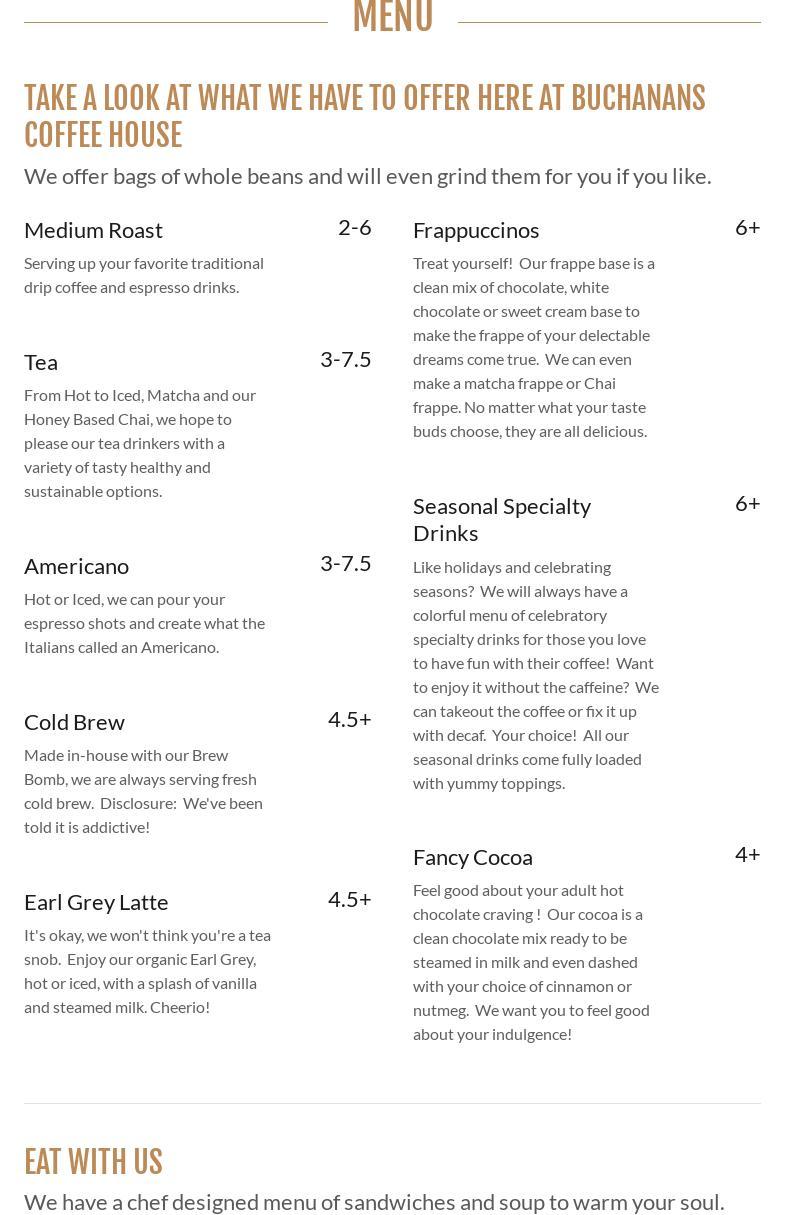 MENU

TAKE A LOOK AT WHAT WE HAVE TO OFFER HERE AT BUCHANANS COFFEE HOUSE

We offer bags of whole beans and will even grind them for you if you like.

Medium Roast 2-6

Serving up your favorite traditional drip coffee and espresso drinks.

Tea 3-7.5

From Hot to Iced, Matcha and our Honey Based Chai, we hope to please our tea drinkers with a variety of tasty healthy and sustainable options.

Americano 3-7.5

Hot or Iced, we can pour your espresso shots and create what the Italians called an Americano.

Cold Brew 4.5+

Made in-house with our Brew Bomb, we are always serving fresh cold brew. Disclosure: We've been told it is addictive!

Earl Grey Latte 4.5+

It's okay, we won't think you're a tea snob. Enjoy our organic Earl Grey, hot or iced, with a splash of vanilla and steamed milk. Cheerio!

Frappuccinos 6+

Treat yourself! Our frappe base is a clean mix of chocolate, white chocolate or sweet cream base to make the frappe of your delectable dreams come true. We can even make a matcha frappe or Chai frappe. No matter what your taste buds choose, they are all delicious.

Seasonal Specialty Drinks 6+

Like holidays and celebrating seasons? We will always have a colorful menu of celebratory specialty drinks for those you love to have fun with their coffee! Want to enjoy it without the caffeine? We can takeout the coffee or fix it up with decaf. Your choice! All our seasonal drinks come fully loaded with yummy toppings.

Fancy Cocoa 4+

Feel good about your adult hot chocolate craving ! Our cocoa is a clean chocolate mix ready to be steamed in milk and even dashed with your choice of cinnamon or nutmeg. We want you to feel good about your indulgence!

EAT WITH US

We have a chef designed menu of sandwiches and soup to warm your soul.